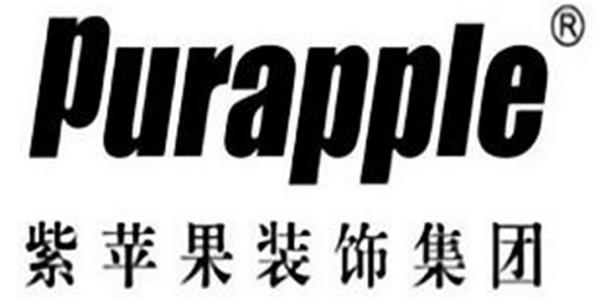 Purapple®
紫苹果装饰集团